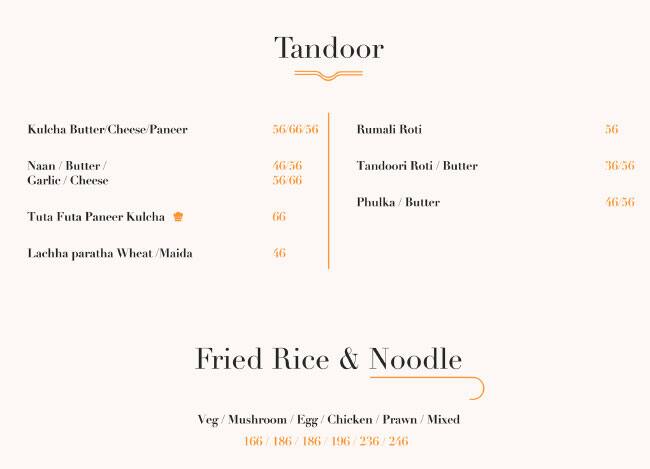 Tandoor

Kulcha Butter/Cheese/Paneer 56/66/56

Naan / Butter / Garlic / Cheese 46/56 56/66

Tuta Futa Paneer Kulcha 66

Lachha paratha Wheat /Maida 46

Rumali Roti 56

Tandoori Roti / Butter 36/56

Phulka / Butter 46/56

Fried Rice & Noodle

Veg / Mushroom / Egg / Chicken / Prawn / Mixed
166 / 186 / 186 / 196 / 236 / 246